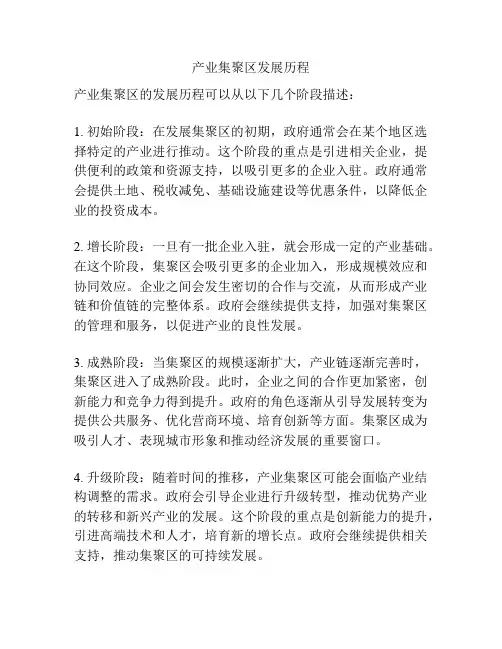 产业集聚区发展历程

产业集聚区的发展历程可以从以下几个阶段描述：

1. 初始阶段：在发展集聚区的初期，政府通常会在某个地区选择特定的产业进行推动。这个阶段的重点是引进相关企业，提供便利的政策和资源支持，以吸引更多的企业入驻。政府通常会提供土地、税收减免、基础设施建设等优惠条件，以降低企业的投资成本。

2. 增长阶段：一旦有一批企业入驻，就会形成一定的产业基础。在这个阶段，集聚区会吸引更多的企业加入，形成规模效应和协同效应。企业之间会发生密切的合作与交流，从而形成产业链和价值链的完整体系。政府会继续提供支持，加强对集聚区的管理和服务，以促进产业的良性发展。

3. 成熟阶段：当集聚区的规模逐渐扩大，产业链逐渐完善时，集聚区进入了成熟阶段。此时，企业之间的合作更加紧密，创新能力和竞争力得到提升。政府的角色逐渐从引导发展转变为提供公共服务、优化营商环境、培育创新等方面。集聚区成为吸引人才、表现城市形象和推动经济发展的重要窗口。

4. 升级阶段：随着时间的推移，产业集聚区可能会面临产业结构调整的需求。政府会引导企业进行升级转型，推动优势产业的转移和新兴产业的发展。这个阶段的重点是创新能力的提升，引进高端技术和人才，培育新的增长点。政府会继续提供相关支持，推动集聚区的可持续发展。